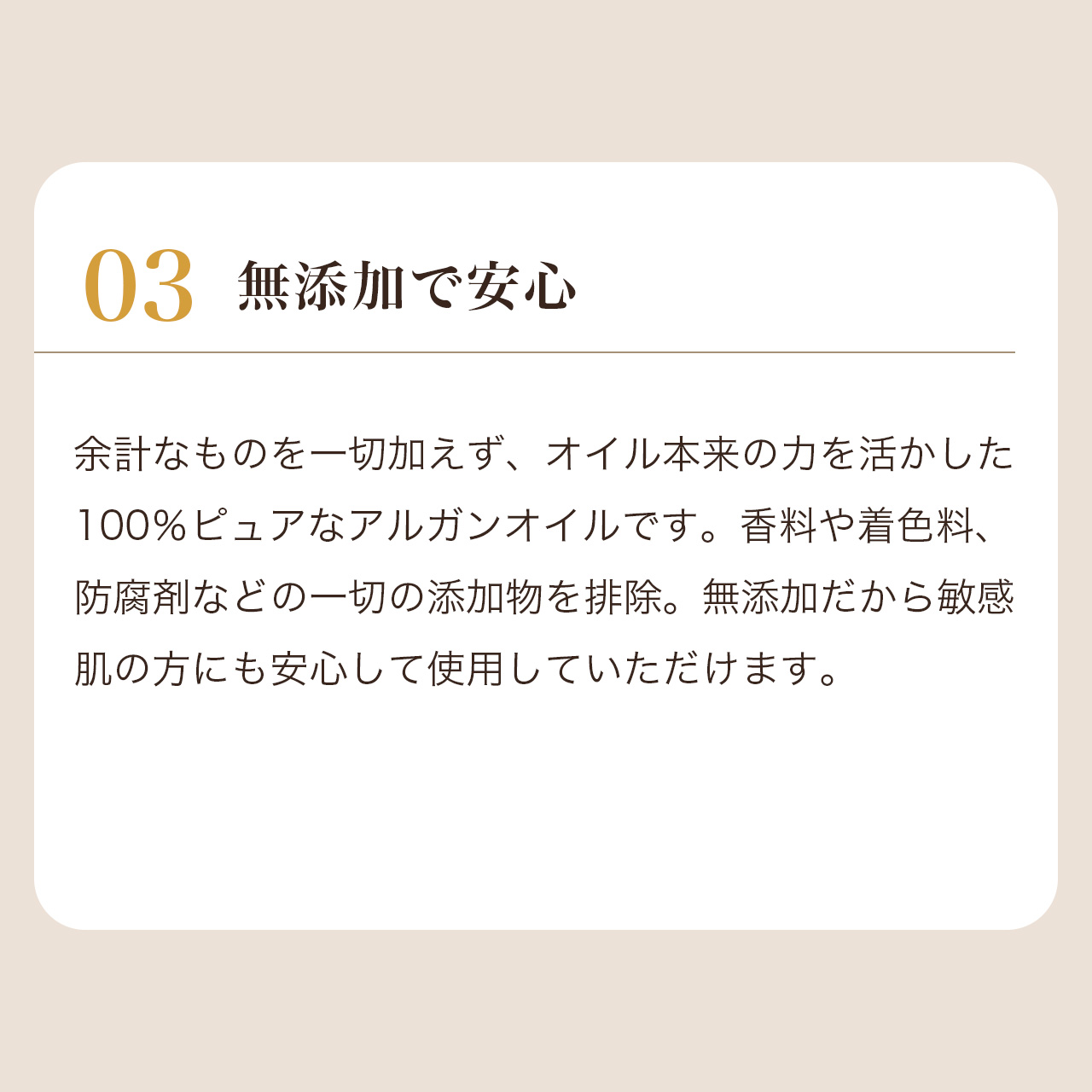 03 無添加で安心

余計なものを一切加えず、オイル本来の力を活かした100%ピュアなアルガンオイルです。香料や着色料、防腐剤などの一切の添加物を排除。無添加だから敏感肌の方にも安心して使用していただけます。